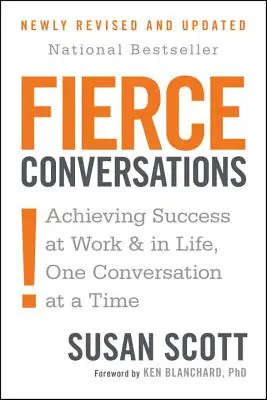 NEWLY REVISED AND UPDATED

National Bestseller

FIERCE
CONVERSATIONS

!

Achieving Success at Work & in Life, One Conversation at a Time

SUSAN SCOTT

Foreword by KEN BLANCHARD, PhD